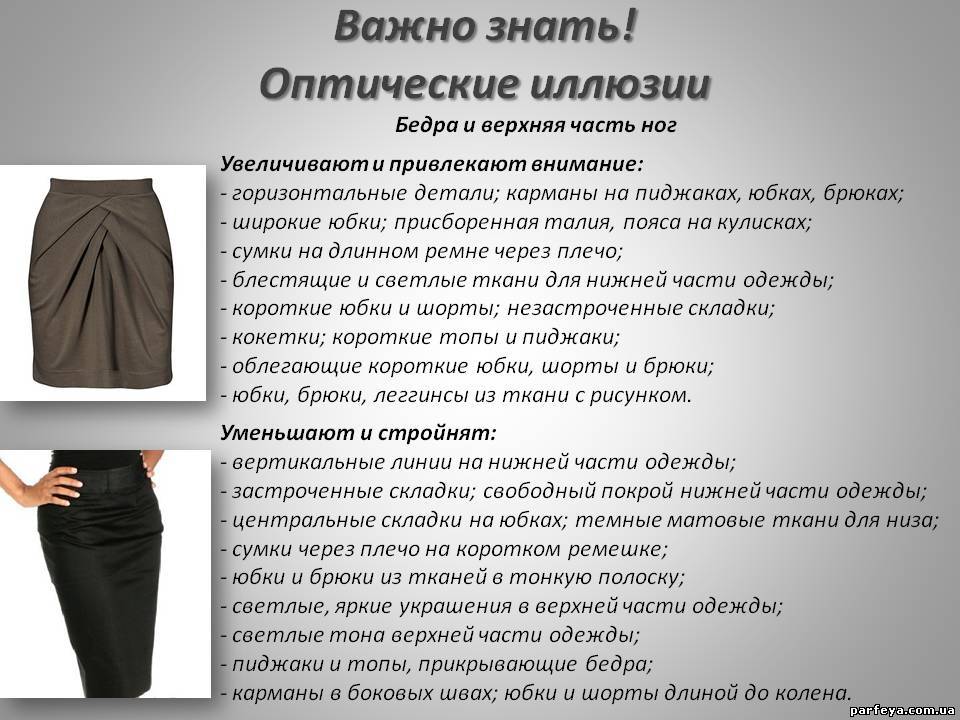 Важно знать!
Оптические иллюзии

Бедра и верхняя часть ног

Увеличивают и привлекают внимание:
- горизонтальные детали; карманы на пиджаках, юбках, брюках;
- широкие юбки; присборенная талия, пояса на кулисках;
- сумки на длинном ремне через плечо;
- блестящие и светлые ткани для нижней части одежды;
- короткие юбки и шорты; незастроченные складки;
- кокетки; короткие топы и пиджаки;
- облегающие короткие юбки, шорты и брюки;
- юбки, брюки, леггинсы из ткани с рисунком.

Уменьшают и стройнят:
- вертикальные линии на нижней части одежды;
- застроченные складки; свободный покрой нижней части одежды;
- центральные складки на юбках; темные матовые ткани для низа;
- сумки через плечо на коротком ремешке;
- юбки и брюки из тканей в тонкую полоску;
- светлые, яркие украшения в верхней части одежды;
- светлые тона верхней части одежды;
- пиджаки и топы, прикрывающие бедра;
- карманы в боковых швах; юбки и шорты длиной до колена.

parfeya.com.ua